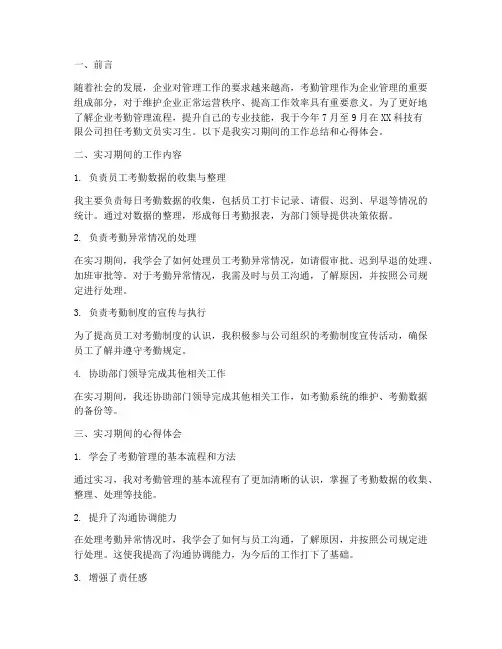 一、前言

随着社会的发展，企业对管理工作的要求越来越高，考勤管理作为企业管理的重要组成部分，对于维护企业正常运营秩序、提高工作效率具有重要意义。为了更好地了解企业考勤管理流程，提升自己的专业技能，我于今年7月至9月在XX科技有限公司担任考勤文员实习生。以下是我实习期间的工作总结和心得体会。

二、实习期间的工作内容

1. 负责员工考勤数据的收集与整理

我主要负责每日考勤数据的收集，包括员工打卡记录、请假、迟到、早退等情况的统计。通过对数据的整理，形成每日考勤报表，为部门领导提供决策依据。

2. 负责考勤异常情况的处理

在实习期间，我学会了如何处理员工考勤异常情况，如请假审批、迟到早退的处理、加班审批等。对于考勤异常情况，我需及时与员工沟通，了解原因，并按照公司规定进行处理。

3. 负责考勤制度的宣传与执行

为了提高员工对考勤制度的认识，我积极参与公司组织的考勤制度宣传活动，确保员工了解并遵守考勤规定。

4. 协助部门领导完成其他相关工作

在实习期间，我还协助部门领导完成其他相关工作，如考勤系统的维护、考勤数据的备份等。

三、实习期间的心得体会

1. 学会了考勤管理的基本流程和方法

通过实习，我对考勤管理的基本流程有了更加清晰的认识，掌握了考勤数据的收集、整理、处理等技能。

2. 提升了沟通协调能力

在处理考勤异常情况时，我学会了如何与员工沟通，了解原因，并按照公司规定进行处理。这使我提高了沟通协调能力，为今后的工作打下了基础。

3. 增强了责任感